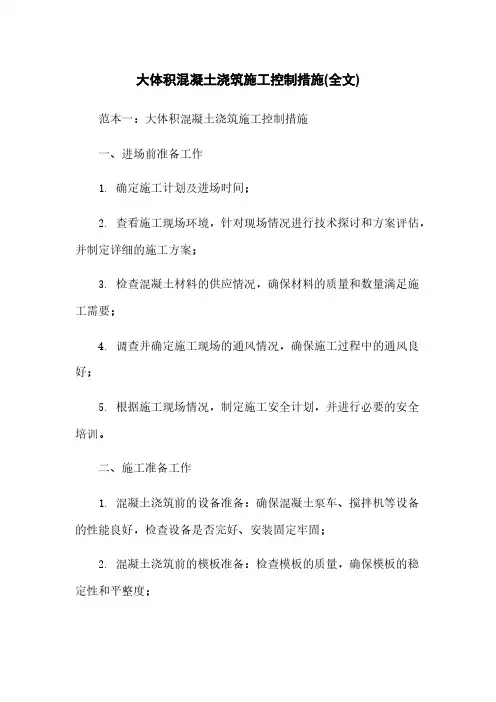 大体积混凝土浇筑施工控制措施(全文)

范本一：大体积混凝土浇筑施工控制措施

一、进场前准备工作

1. 确定施工计划及进场时间；

2. 查看施工现场环境，针对现场情况进行技术探讨和方案评估，并制定详细的施工方案；

3. 检查混凝土材料的供应情况，确保材料的质量和数量满足施工需要；

4. 调查并确定施工现场的通风情况，确保施工过程中的通风良好；

5. 根据施工现场情况，制定施工安全计划，并进行必要的安全培训。

二、施工准备工作

1. 混凝土浇筑前的设备准备：确保混凝土泵车、搅拌机等设备的性能良好，检查设备是否完好、安装固定牢固；

2. 混凝土浇筑前的模板准备：检查模板的质量，确保模板的稳定性和平整度；